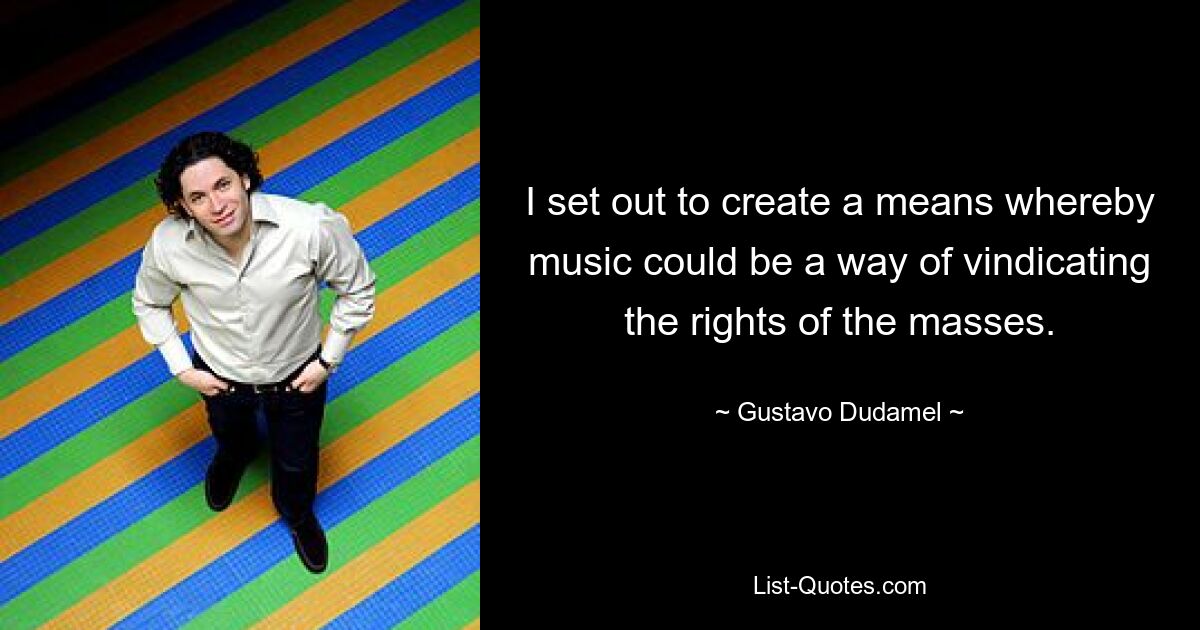 I set out to create a means whereby music could be a way of vindicating the rights of the masses.

~ Gustavo Dudamel ~

List-Quotes.com